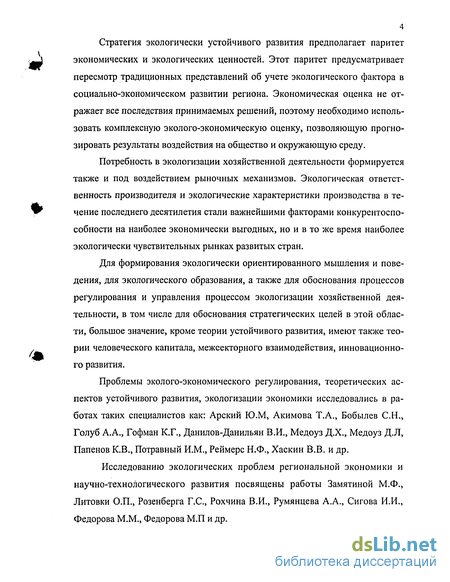 4

Стратегия экологически устойчивого развития предполагает паритет экономических и экологических ценностей. Этот паритет предусматривает пересмотр традиционных представлений об учете экологического фактора в социально-экономическом развитии региона. Экономическая оценка не отражает все последствия принимаемых решений, поэтому необходимо использовать комплексную эколого-экономическую оценку, позволяющую прогнозировать результаты воздействия на общество и окружающую среду.

Потребность в экологизации хозяйственной деятельности формируется также и под воздействием рыночных механизмов. Экологическая ответственность производителя и экологические характеристики производства в течение последнего десятилетия стали важнейшими факторами конкурентоспособности на наиболее экономически выгодных, но и в то же время наиболее экологически чувствительных рынках развитых стран.

Для формирования экологически ориентированного мышления и поведения, для экологического образования, а также для обоснования процессов регулирования и управления процессом экологизации хозяйственной деятельности, в том числе для обоснования стратегических целей в этой области, большое значение, кроме теории устойчивого развития, имеют также теории человеческого капитала, межсекторного взаимодействия, инновационного развития.

Проблемы эколого-экономического регулирования, теоретических аспектов устойчивого развития, экологизации экономики исследовались в работах таких специалистов как: Арский Ю.М, Акимова Т.А., Бобылев С.Н., Голуб А.А., Гофман К.Г., Данилов-Данильян В.И., Медоуз Д.Х., Медоуз Д.Л, Папенов К.В., Потравный И.М., Реймерс Н.Ф., Хаскин В.В. и др.

Исследованию экологических проблем региональной экономики и научно-технологического развития посвящены работы Замятиной М.Ф., Литовки О.П., Розенберга Г.С., Рохчина В.И., Румянцева А.А., Сигова И.И., Федорова М.М., Федорова М.П и др.

dsLib.net
библиотека диссертаций